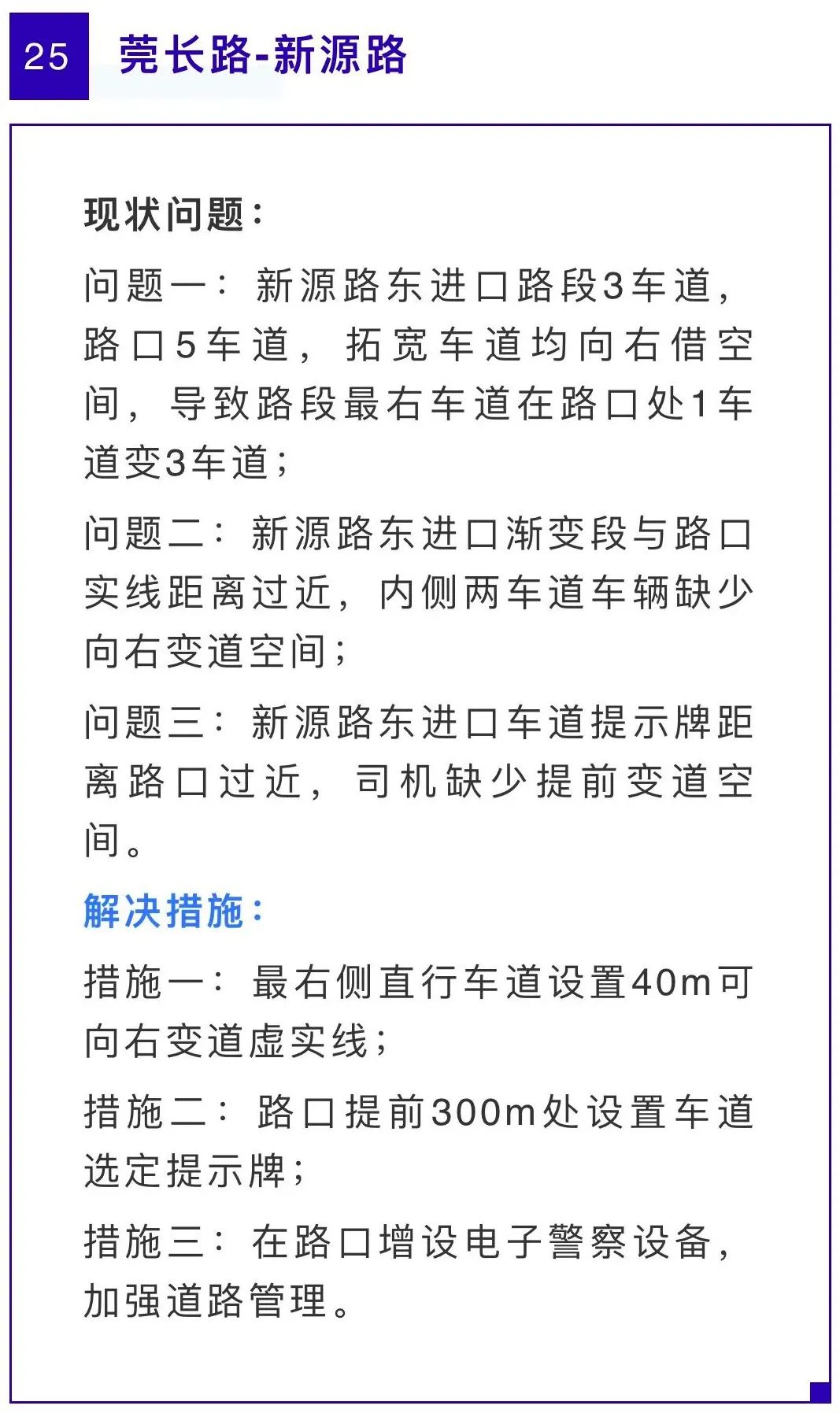 25 莞长路-新源路

现状问题：

问题一：新源路东进口路段3车道，路口5车道，拓宽车道均向右借空间，导致路段最右车道在路口处1车道变3车道；

问题二：新源路东进口渐变段与路口实线距离过近，内侧两车道车辆缺少向右变道空间；

问题三：新源路东进口车道提示牌距离路口过近，司机缺少提前变道空间。

解决措施：

措施一：最右侧直行车道设置40m可向右变道虚实线；

措施二：路口提前300m处设置车道选定提示牌；

措施三：在路口增设电子警察设备，加强道路管理。